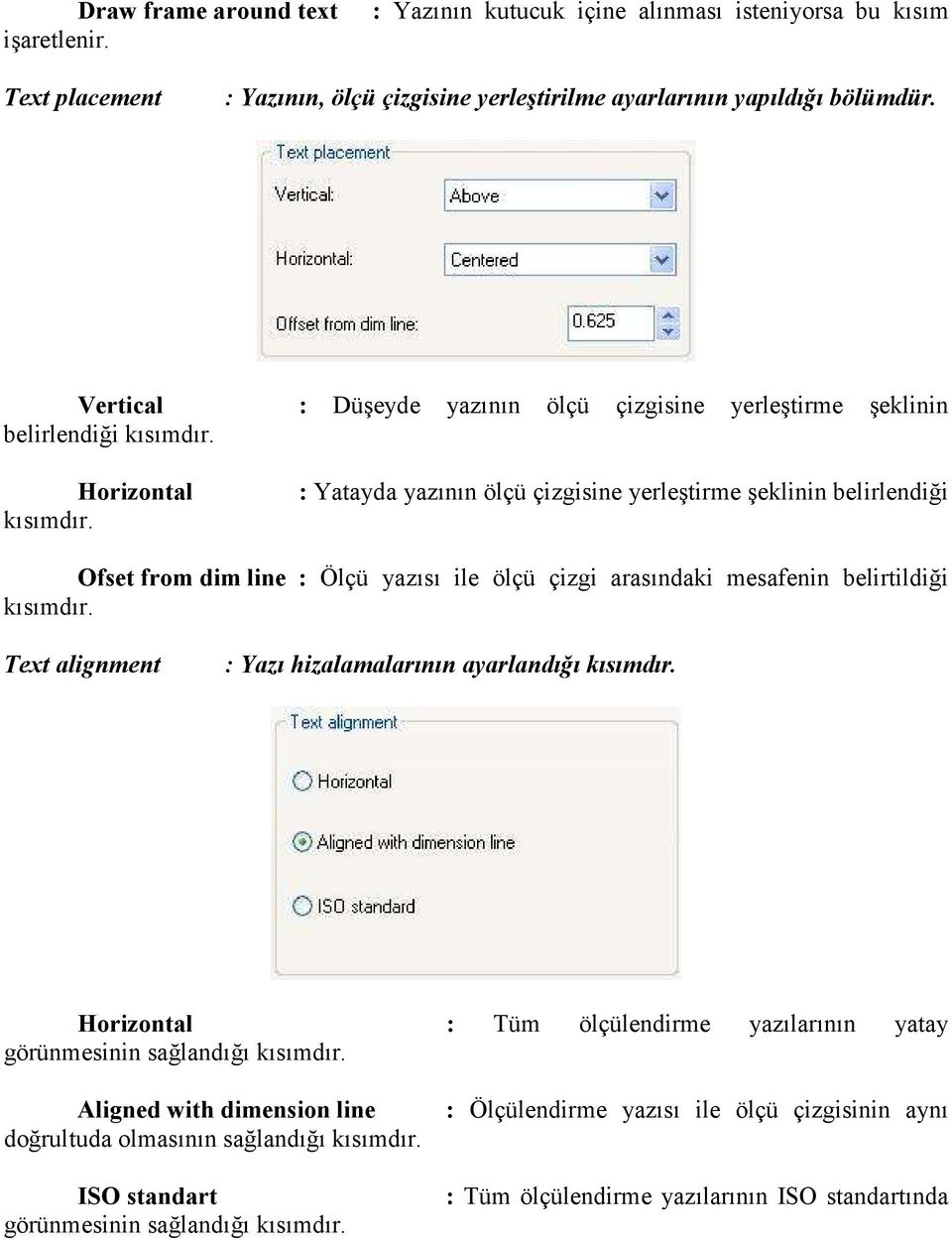 Draw frame around text : Yazının kutucuk içine alınması isteniyorsa bu kısım işaretlenir.

Text placement : Yazının, ölçü çizgisine yerleştirilme ayarlarının yapıldığı bölümdür.

Text placement

Vertical: Above

Horizontal: Centered

Offset from dim line: 0.625

Vertical : Düşeyde yazının ölçü çizgisine yerleştirme şeklinin belirlendiği kısımdır.

Horizontal : Yatayda yazının ölçü çizgisine yerleştirme şeklinin belirlendiği kısımdır.

Ofset from dim line : Ölçü yazısı ile ölçü çizgi arasındaki mesafenin belirtildiği kısımdır.

Text alignment : Yazı hizalamalarının ayarlandığı kısımdır.

Text alignment

Horizontal

Aligned with dimension line

ISO standard

Horizontal : Tüm ölçülendirme yazılarının yatay görünmesinin sağlandığı kısımdır.

Aligned with dimension line : Ölçülendirme yazısı ile ölçü çizgisinin aynı doğrultuda olmasının sağlandığı kısımdır.

ISO standart : Tüm ölçülendirme yazılarının ISO standartında görünmesinin sağlandığı kısımdır.